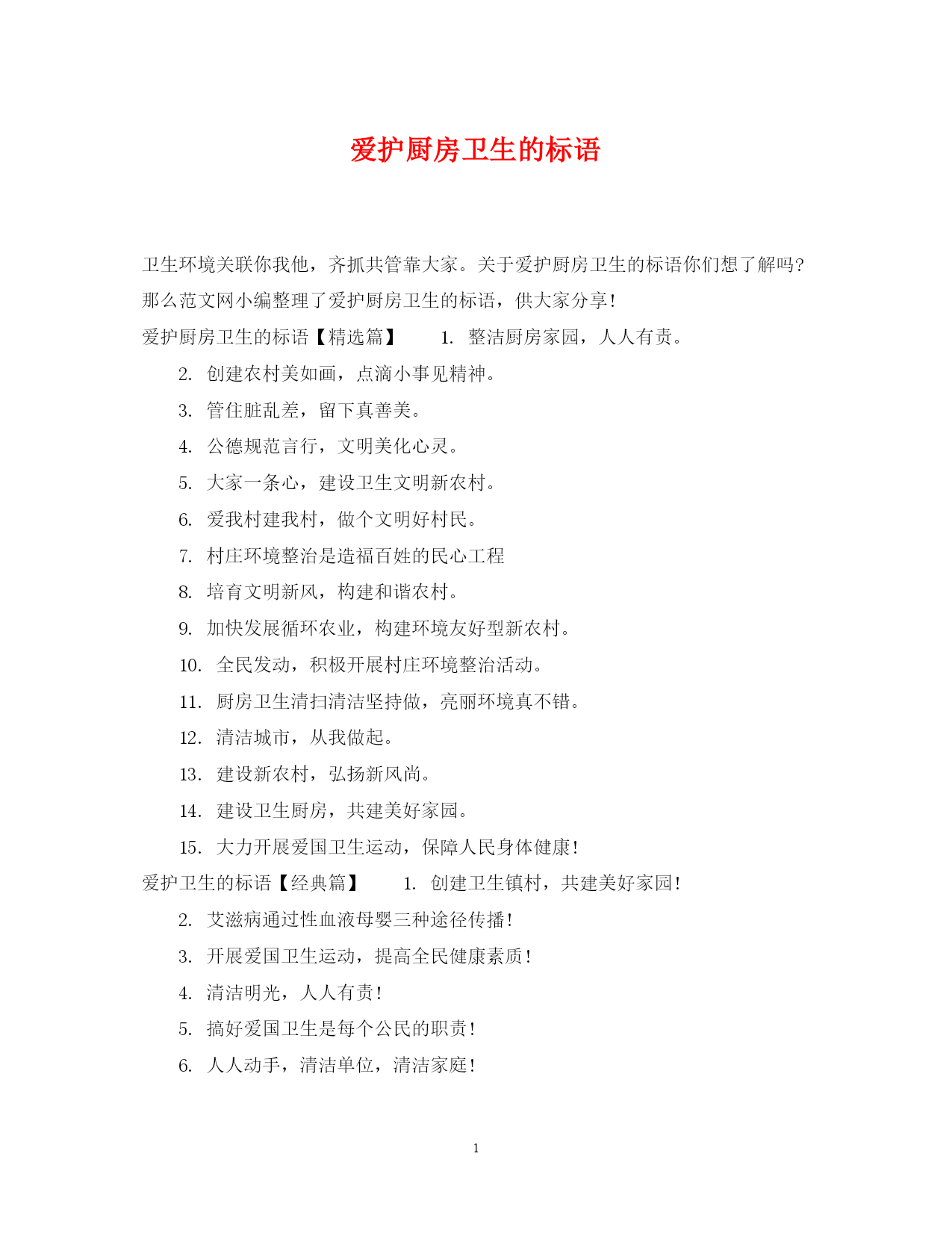 爱护厨房卫生的标语

卫生环境关联你我他，齐抓共管靠大家。关于爱护厨房卫生的标语你们想了解吗?那么范文网小编整理了爱护厨房卫生的标语，供大家分享!

爱护厨房卫生的标语【精选篇】 1. 整洁厨房家园，人人有责。

2. 创建农村美如画，点滴小事见精神。

3. 管住脏乱差，留下真善美。

4. 公德规范言行，文明美化心灵。

5. 大家一条心，建设卫生文明新农村。

6. 爱我村建我村，做个文明好村民。

7. 村庄环境整治是造福百姓的民心工程

8. 培育文明新风，构建和谐农村。

9. 加快发展循环农业，构建环境友好型新农村。

10. 全民发动，积极开展村庄环境整治活动。

11. 厨房卫生清扫清洁坚持做，亮丽环境真不错。

12. 清洁城市，从我做起。

13. 建设新农村，弘扬新风尚。

14. 建设卫生厨房，共建美好家园。

15. 大力开展爱国卫生运动，保障人民身体健康!

爱护卫生的标语【经典篇】 1. 创建卫生镇村，共建美好家园!

2. 艾滋病通过性血液母婴三种途径传播!

3. 开展爱国卫生运动，提高全民健康素质!

4. 清洁明光，人人有责!

5. 搞好爱国卫生是每个公民的职责!

6. 人人动手，清洁单位，清洁家庭!

1